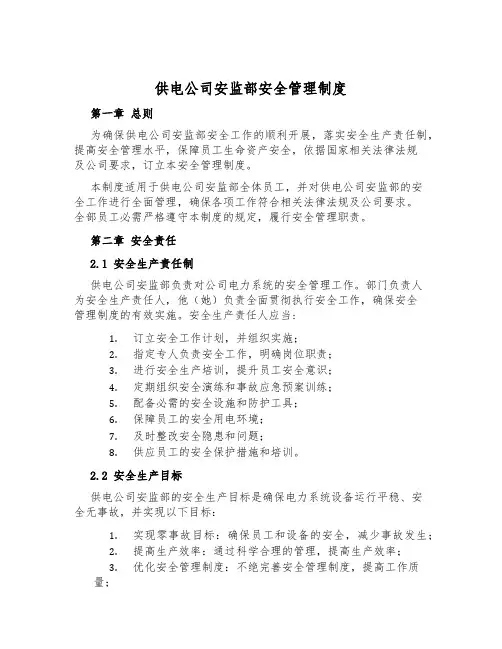 供电公司安监部安全管理制度

第一章 总则

为确保供电公司安监部安全工作的顺利开展，落实安全生产责任制，提高安全管理水平，保障员工生命资产安全，依据国家相关法律法规及公司要求，订立本安全管理制度。

本制度适用于供电公司安监部全体员工，并对供电公司安监部的安全工作进行全面管理，确保各项工作符合相关法律法规及公司要求。全部员工必需严格遵守本制度的规定，履行安全管理职责。

第二章 安全责任

2.1 安全生产责任制

供电公司安监部负责对公司电力系统的安全管理工作。部门负责人为安全生产责任人，他（她）负责全面贯彻执行安全工作，确保安全管理制度的有效实施。安全生产责任人应当：

1. 订立安全工作计划，并组织实施；
2. 指定专人负责安全工作，明确岗位职责；
3. 进行安全生产培训，提升员工安全意识；
4. 定期组织安全演练和事故应急预案训练；
5. 配备必需的安全设施和防护工具；
6. 保障员工的安全用电环境；
7. 及时整改安全隐患和问题；
8. 供应员工的安全保护措施和培训。

2.2 安全生产目标

供电公司安监部的安全生产目标是确保电力系统设备运行平稳、安全无事故，并实现以下目标：

1. 实现零事故目标：确保员工和设备的安全，减少事故发生；
2. 提高生产效率：通过科学合理的管理，提高生产效率；
3. 优化安全管理制度：不绝完善安全管理制度，提高工作质量；